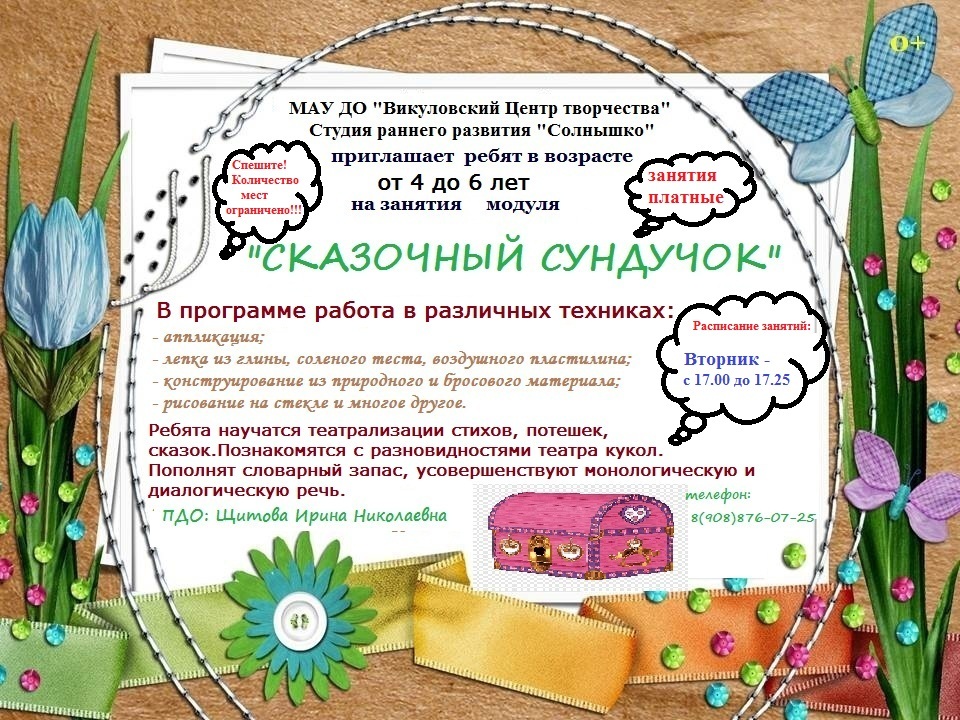 0+

МАУ ДО "Викуловский Центр творчества"
Студия раннего развития "Солнышко"
приглашает ребят в возрасте
от 4 до 6 лет
на занятия модуля

Спешите! Количество мест ограничено!!!

занятия платные

"СКАЗОЧНЫЙ СУНДУЧОК"

В программе работа в различных техниках:
- аппликация;
- лепка из глины, соленого теста, воздушного пластилина;
- конструирование из природного и бросового материала;
- рисование на стекле и многое другое.

Расписание занятий:
Вторник - с 17.00 до 17.25

Ребята научатся театрализации стихов, потешек, сказок.Познакомятся с разновидностями театра кукол. Пополнят словарный запас, усовершенствуют монологическую и диалогическую речь.

ПДО: Щитова Ирина Николаевна

телефон:
8(908)876-07-25